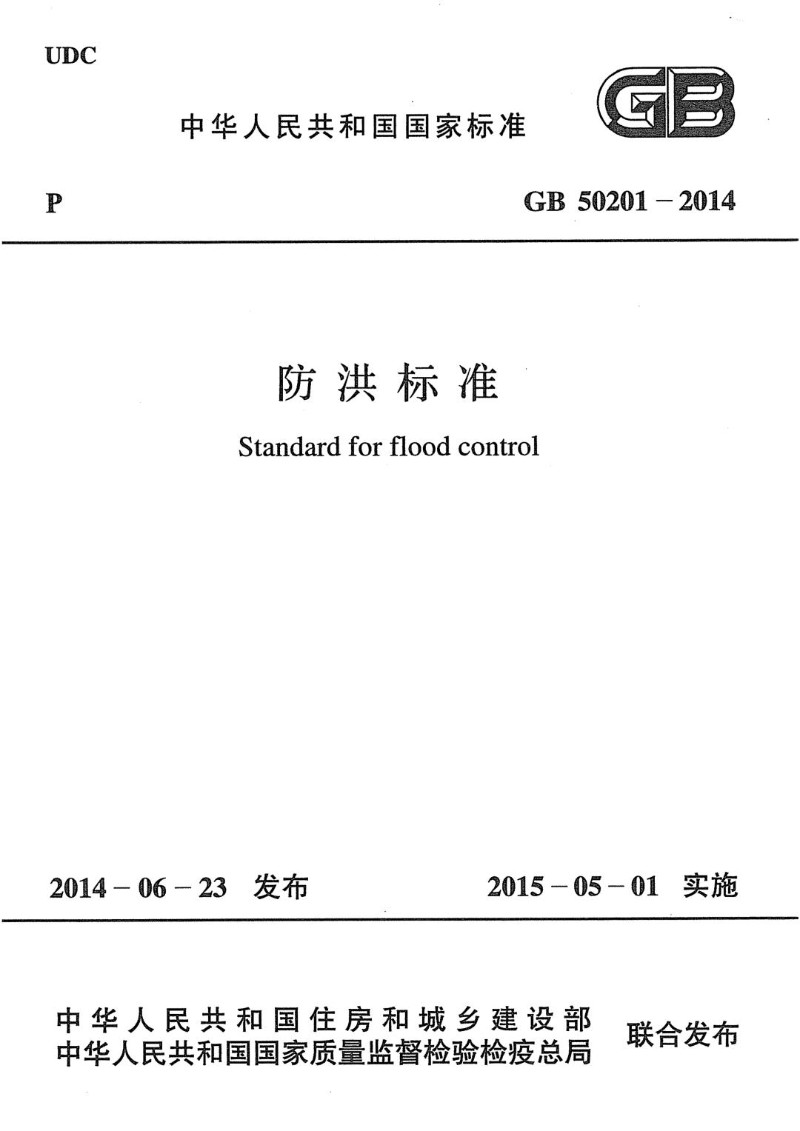 UDC

中华人民共和国国家标准

GB

P

GB 50201－2014

防洪标准

Standard for flood control

2014－06－23 发布

2015－05－01 实施

中华人民共和国住房和城乡建设部
中华人民共和国国家质量监督检验检疫总局

联合发布